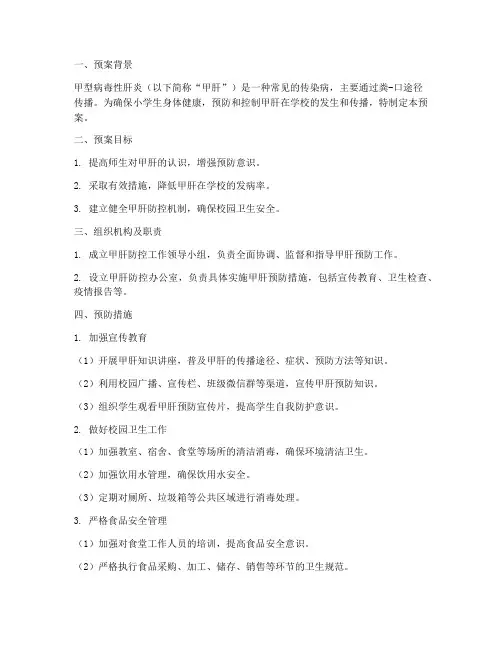 一、预案背景

甲型病毒性肝炎（以下简称“甲肝”）是一种常见的传染病，主要通过粪-口途径传播。为确保小学生身体健康，预防和控制甲肝在学校的发生和传播，特制定本预案。

二、预案目标

1. 提高师生对甲肝的认识，增强预防意识。

2. 采取有效措施，降低甲肝在学校的发病率。

3. 建立健全甲肝防控机制，确保校园卫生安全。

三、组织机构及职责

1. 成立甲肝防控工作领导小组，负责全面协调、监督和指导甲肝预防工作。

2. 设立甲肝防控办公室，负责具体实施甲肝预防措施，包括宣传教育、卫生检查、疫情报告等。

四、预防措施

1. 加强宣传教育

（1）开展甲肝知识讲座，普及甲肝的传播途径、症状、预防方法等知识。

（2）利用校园广播、宣传栏、班级微信群等渠道，宣传甲肝预防知识。

（3）组织学生观看甲肝预防宣传片，提高学生自我防护意识。

2. 做好校园卫生工作

（1）加强教室、宿舍、食堂等场所的清洁消毒，确保环境清洁卫生。

（2）加强饮用水管理，确保饮用水安全。

（3）定期对厕所、垃圾箱等公共区域进行消毒处理。

3. 严格食品安全管理

（1）加强对食堂工作人员的培训，提高食品安全意识。

（2）严格执行食品采购、加工、储存、销售等环节的卫生规范。